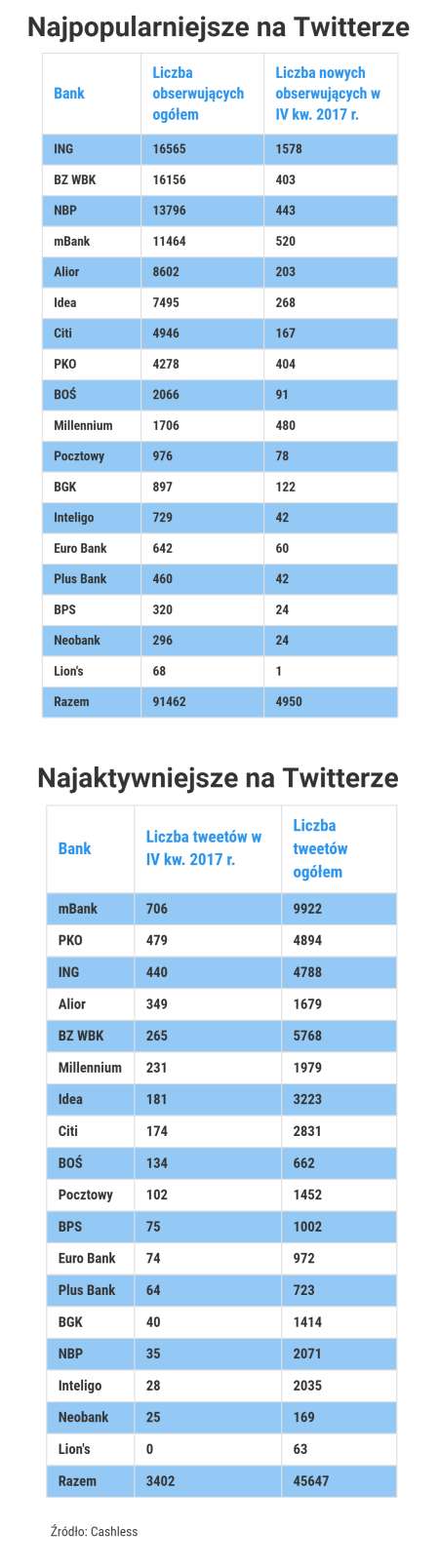 Najpopularniejsze na Twitterze

| Bank | Liczba obserwujących ogółem | Liczba nowych obserwujących w IV kw. 2017 r. |
|---|---|---|
| ING | 16565 | 1578 |
| BZ WBK | 16156 | 403 |
| NBP | 13796 | 443 |
| mBank | 11464 | 520 |
| Alior | 8602 | 203 |
| Idea | 7495 | 268 |
| Citi | 4946 | 167 |
| PKO | 4278 | 404 |
| BOŚ | 2066 | 91 |
| Millennium | 1706 | 480 |
| Pocztowy | 976 | 78 |
| BGK | 897 | 122 |
| Inteligo | 729 | 42 |
| Euro Bank | 642 | 60 |
| Plus Bank | 460 | 42 |
| BPS | 320 | 24 |
| Neobank | 296 | 24 |
| Lion's | 68 | 1 |
| Razem | 91462 | 4950 |

Najaktywniejsze na Twitterze

| Bank | Liczba tweetów w IV kw. 2017 r. | Liczba tweetów ogółem |
|---|---|---|
| mBank | 706 | 9922 |
| PKO | 479 | 4894 |
| ING | 440 | 4788 |
| Alior | 349 | 1679 |
| BZ WBK | 265 | 5768 |
| Millennium | 231 | 1979 |
| Idea | 181 | 3223 |
| Citi | 174 | 2831 |
| BOŚ | 134 | 662 |
| Pocztowy | 102 | 1452 |
| BPS | 75 | 1002 |
| Euro Bank | 74 | 972 |
| Plus Bank | 64 | 723 |
| BGK | 40 | 1414 |
| NBP | 35 | 2071 |
| Inteligo | 28 | 2035 |
| Neobank | 25 | 169 |
| Lion's | 0 | 63 |
| Razem | 3402 | 45647 |

Źródło: Cashless